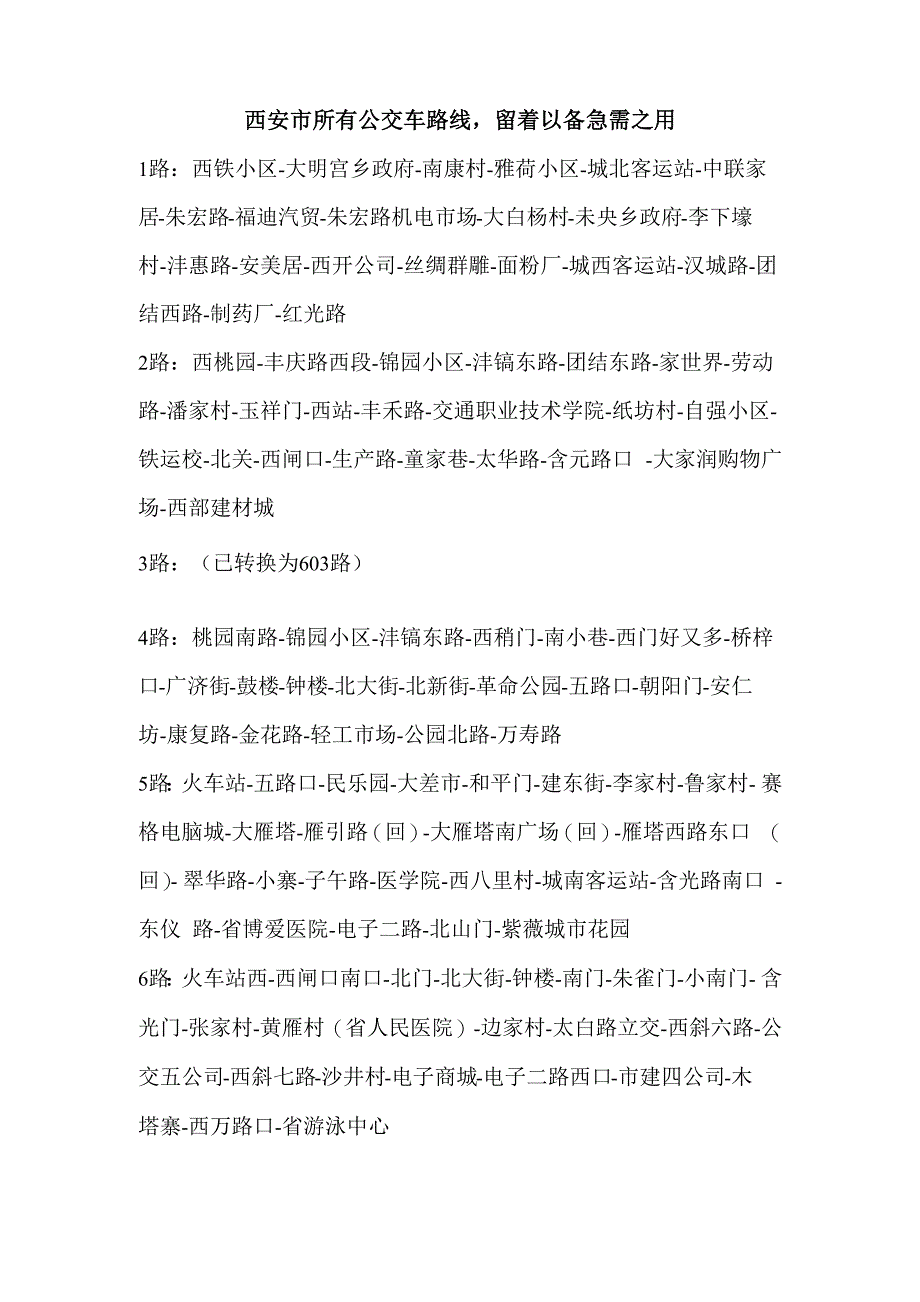 西安市所有公交车路线，留着以备急需之用

1路：西铁小区-大明宫乡政府-南康村-雅荷小区-城北客运站-中联家居-朱宏路-福迪汽贸-朱宏路机电市场-大白杨村-未央乡政府-李下壕村-沣惠路-安美居-西开公司-丝绸群雕-面粉厂-城西客运站-汉城路-团结西路-制药厂-红光路

2路：西桃园-丰庆路西段-锦园小区-沣镐东路-团结东路-家世界-劳动路-潘家村-玉祥门-西站-丰禾路-交通职业技术学院-纸坊村-自强小区-铁运校-北关-西闸口-生产路-童家巷-太华路-含元路口 -大家润购物广场-西部建材城

3路：（已转换为603路）

4路：桃园南路-锦园小区-沣镐东路-西稍门-南小巷-西门好又多-桥梓口-广济街-鼓楼-钟楼-北大街-北新街-革命公园-五路口-朝阳门-安仁坊-康复路-金花路-轻工市场-公园北路-万寿路

5路: 火车站-五路口-民乐园-大差市-和平门-建东街-李家村-鲁家村- 赛格电脑城-大雁塔-雁引路（回）-大雁塔南广场（回）-雁塔西路东口 （回)- 翠华路-小寨-子午路-医学院-西八里村-城南客运站-含光路南口 -东仪 路-省博爱医院-电子二路-北山门-紫薇城市花园

6路: 火车站西-西闸口南口-北门-北大街-钟楼-南门-朱雀门-小南门- 含光门-张家村-黄雁村（省人民医院）-边家村-太白路立交-西斜六路-公交五公司-西斜七路-沙井村-电子商城-电子二路西口-市建四公司-木塔寨-西万路口-省游泳中心